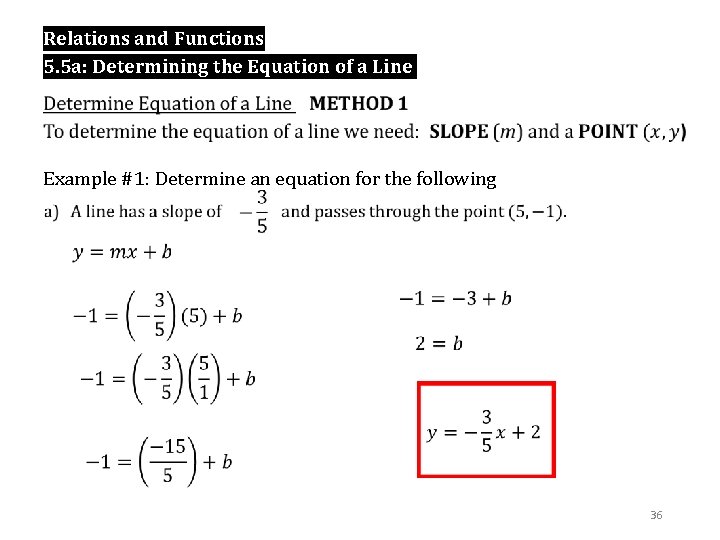 Relations and Functions
5.5a: Determining the Equation of a Line

Determine Equation of a Line METHOD 1
To determine the equation of a line we need: SLOPE $(m)$ and a POINT $(x, y)$

Example #1: Determine an equation for the following
a) A line has a slope of $-\frac{3}{5}$ and passes through the point $(5, -1)$.

$y = mx + b$

$-1 = \left(-\frac{3}{5}\right)(5) + b$

$-1 = \left(-\frac{3}{5}\right)\left(\frac{5}{1}\right) + b$

$-1 = \left(\frac{-15}{5}\right) + b$

$-1 = -3 + b$

$2 = b$

$y = -\frac{3}{5}x + 2$

36